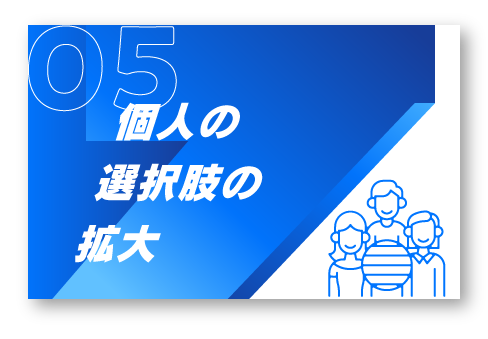 05

個人の
選択肢の
拡大